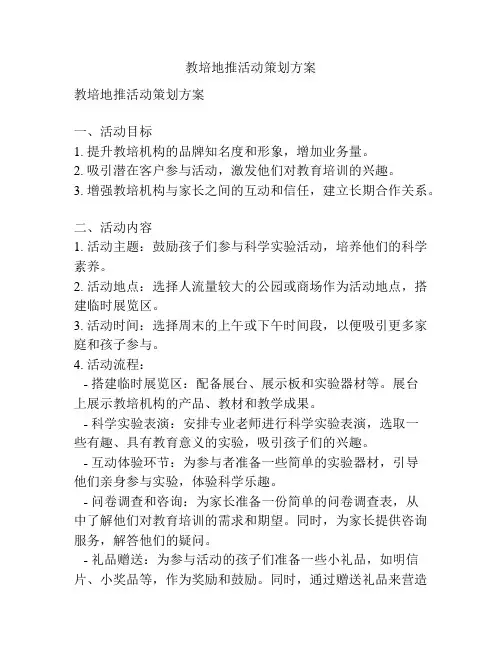 教培地推活动策划方案

教培地推活动策划方案

一、活动目标
1. 提升教培机构的品牌知名度和形象，增加业务量。
2. 吸引潜在客户参与活动，激发他们对教育培训的兴趣。
3. 增强教培机构与家长之间的互动和信任，建立长期合作关系。

二、活动内容
1. 活动主题：鼓励孩子们参与科学实验活动，培养他们的科学素养。
2. 活动地点：选择人流量较大的公园或商场作为活动地点，搭建临时展览区。
3. 活动时间：选择周末的上午或下午时间段，以便吸引更多家庭和孩子参与。
4. 活动流程：
- 搭建临时展览区：配备展台、展示板和实验器材等。展台上展示教培机构的产品、教材和教学成果。
- 科学实验表演：安排专业老师进行科学实验表演，选取一些有趣、具有教育意义的实验，吸引孩子们的兴趣。
- 互动体验环节：为参与者准备一些简单的实验器材，引导他们亲身参与实验，体验科学乐趣。
- 问卷调查和咨询：为家长准备一份简单的问卷调查表，从中了解他们对教育培训的需求和期望。同时，为家长提供咨询服务，解答他们的疑问。
- 礼品赠送：为参与活动的孩子们准备一些小礼品，如明信片、小奖品等，作为奖励和鼓励。同时，通过赠送礼品来营造